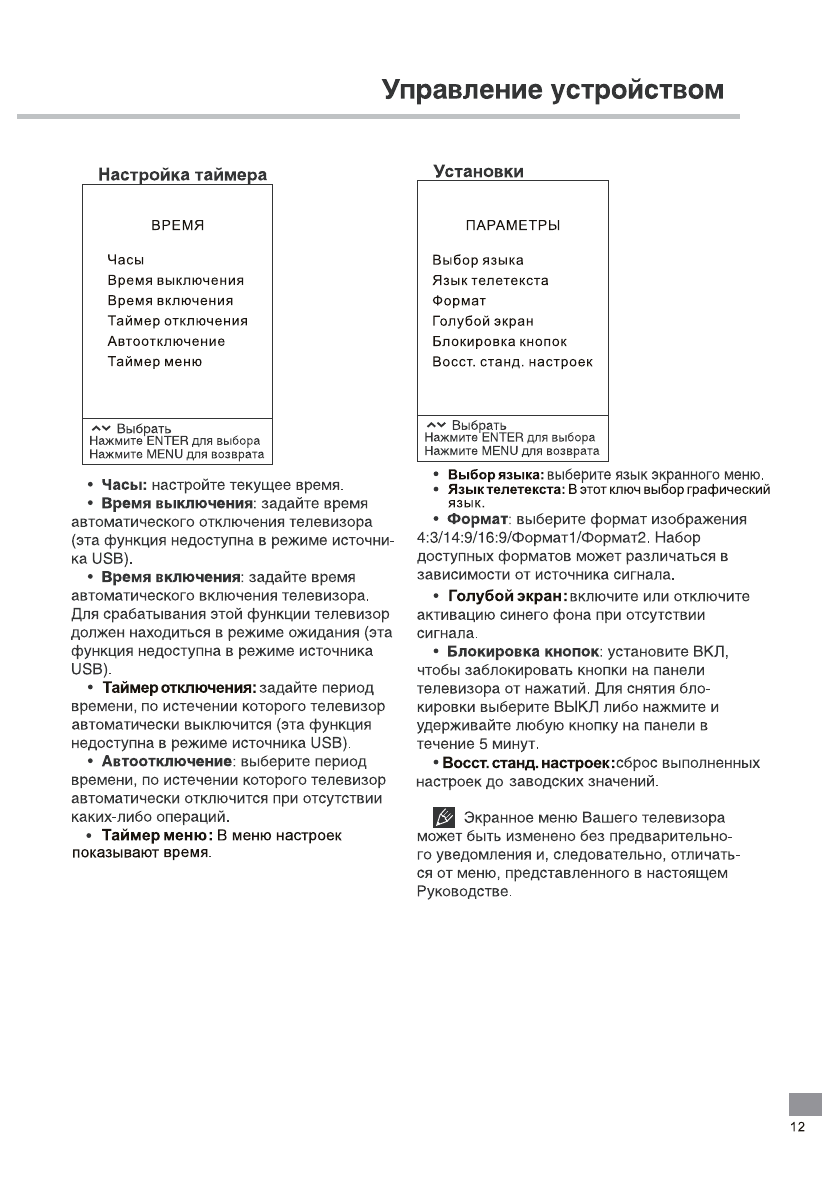 Управление устройством

Настройка таймера

ВРЕМЯ

Часы
Время выключения
Время включения
Таймер отключения
Автоотключение
Таймер меню

Выбрать
Нажмите ENTER для выбора
Нажмите MENU для возврата

• Часы: настройте текущее время.
• Время выключения: задайте время автоматического отключения телевизора (эта функция недоступна в режиме источника USB).
• Время включения: задайте время автоматического включения телевизора. Для срабатывания этой функции телевизор должен находиться в режиме ожидания (эта функция недоступна в режиме источника USB).
• Таймер отключения: задайте период времени, по истечении которого телевизор автоматически выключится (эта функция недоступна в режиме источника USB).
• Автоотключение: выберите период времени, по истечении которого телевизор автоматически отключится при отсутствии каких-либо операций.
• Таймер меню: В меню настроек показывают время.

Установки

ПАРАМЕТРЫ

Выбор языка
Язык телетекста
Формат
Голубой экран
Блокировка кнопок
Восст. станд. настроек

Выбрать
Нажмите ENTER для выбора
Нажмите MENU для возврата

• Выбор языка: выберите язык экранного меню.
• Язык телетекста: В этот ключ выбор графический язык.
• Формат: выберите формат изображения 4:3/14:9/16:9/Формат1/Формат2. Набор доступных форматов может различаться в зависимости от источника сигнала.
• Голубой экран: включите или отключите активацию синего фона при отсутствии сигнала.
• Блокировка кнопок: установите ВКЛ, чтобы заблокировать кнопки на панели телевизора от нажатий. Для снятия блокировки выберите ВЫКЛ либо нажмите и удерживайте любую кнопку на панели в течение 5 минут.
• Восст. станд. настроек: сброс выполненных настроек до заводских значений.

Экранное меню Вашего телевизора может быть изменено без предварительного уведомления и, следовательно, отличаться от меню, представленного в настоящем Руководстве.

12